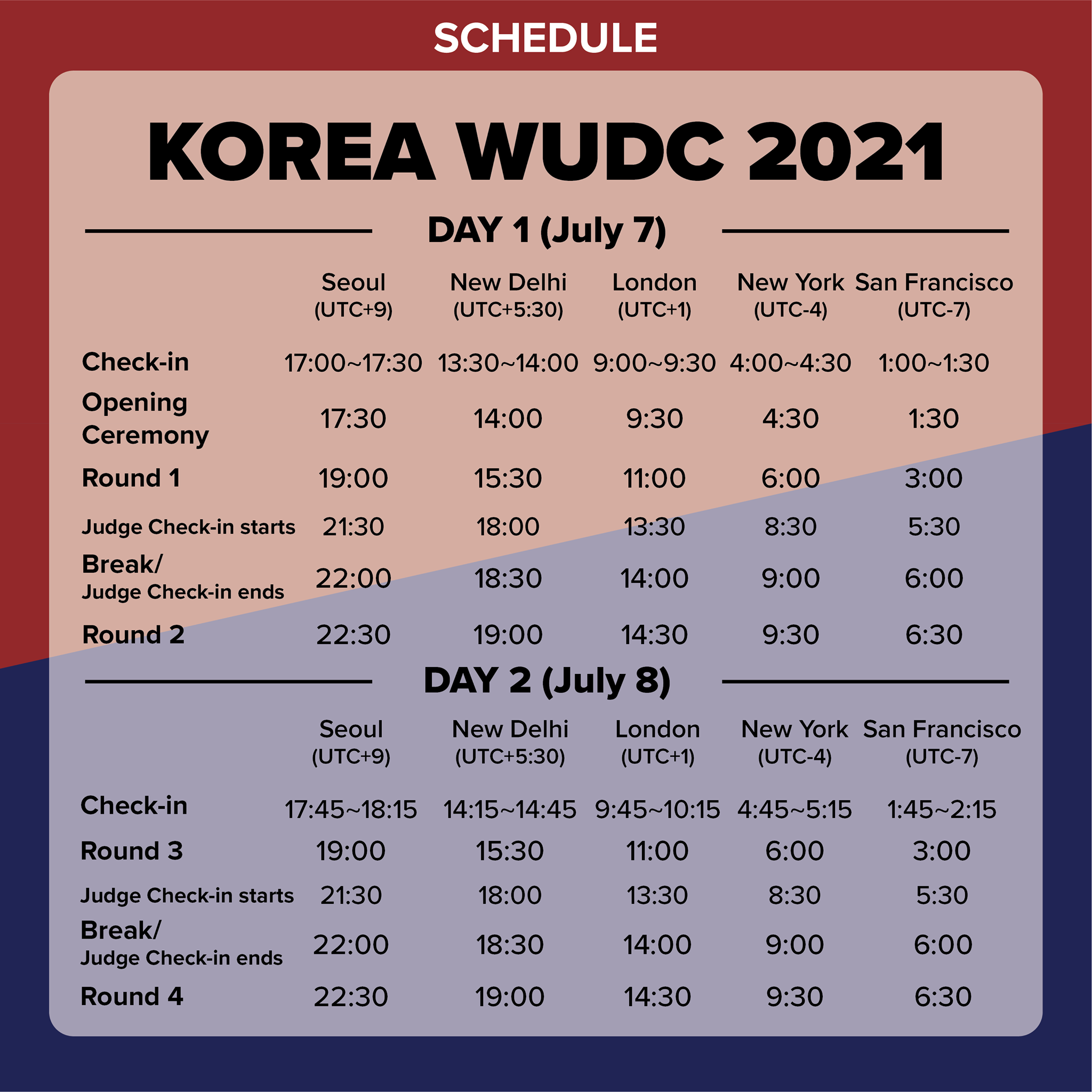 SCHEDULE

KOREA WUDC 2021

DAY 1 (July 7)

| | Seoul (UTC+9) | New Delhi (UTC+5:30) | London (UTC+1) | New York (UTC-4) | San Francisco (UTC-7) |
|---|---|---|---|---|---|
| Check-in | 17:00~17:30 | 13:30~14:00 | 9:00~9:30 | 4:00~4:30 | 1:00~1:30 |
| Opening Ceremony | 17:30 | 14:00 | 9:30 | 4:30 | 1:30 |
| Round 1 | 19:00 | 15:30 | 11:00 | 6:00 | 3:00 |
| Judge Check-in starts | 21:30 | 18:00 | 13:30 | 8:30 | 5:30 |
| Break/ Judge Check-in ends | 22:00 | 18:30 | 14:00 | 9:00 | 6:00 |
| Round 2 | 22:30 | 19:00 | 14:30 | 9:30 | 6:30 |

DAY 2 (July 8)

| | Seoul (UTC+9) | New Delhi (UTC+5:30) | London (UTC+1) | New York (UTC-4) | San Francisco (UTC-7) |
|---|---|---|---|---|---|
| Check-in | 17:45~18:15 | 14:15~14:45 | 9:45~10:15 | 4:45~5:15 | 1:45~2:15 |
| Round 3 | 19:00 | 15:30 | 11:00 | 6:00 | 3:00 |
| Judge Check-in starts | 21:30 | 18:00 | 13:30 | 8:30 | 5:30 |
| Break/ Judge Check-in ends | 22:00 | 18:30 | 14:00 | 9:00 | 6:00 |
| Round 4 | 22:30 | 19:00 | 14:30 | 9:30 | 6:30 |